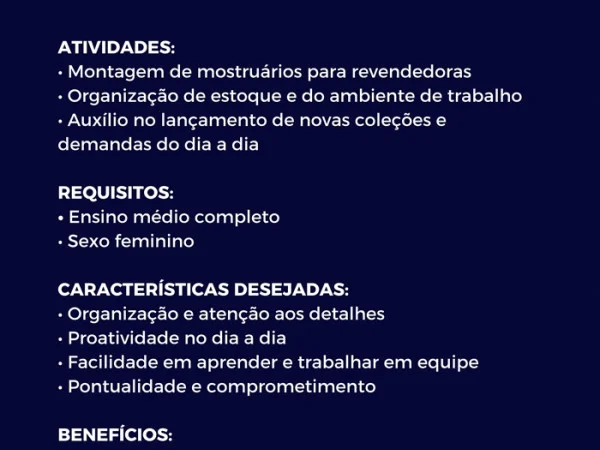 ATIVIDADES:
• Montagem de mostruários para revendedoras
• Organização de estoque e do ambiente de trabalho
• Auxílio no lançamento de novas coleções e demandas do dia a dia

REQUISITOS:
• Ensino médio completo
• Sexo feminino

CARACTERÍSTICAS DESEJADAS:
• Organização e atenção aos detalhes
• Proatividade no dia a dia
• Facilidade em aprender e trabalhar em equipe
• Pontualidade e comprometimento

BENEFÍCIOS: